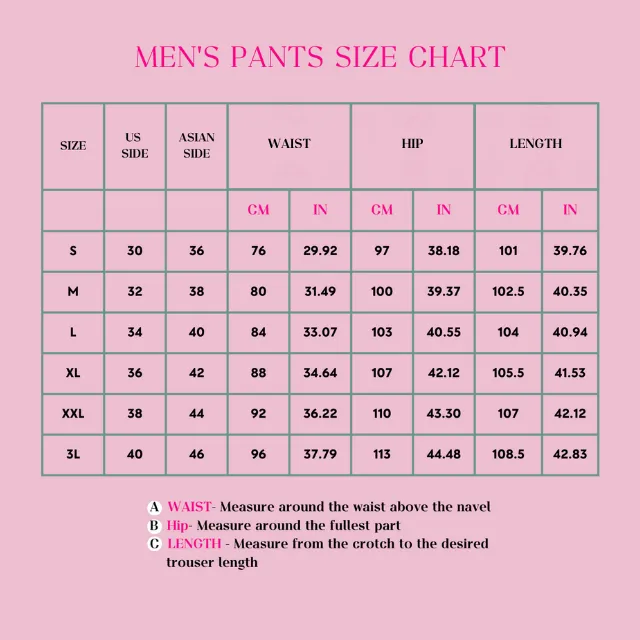 MEN'S PANTS SIZE CHART

| SIZE | US SIDE | ASIAN SIDE | WAIST | | HIP | | LENGTH | |
|---|---|---|---|---|---|---|---|---|
| | | | CM | IN | CM | IN | CM | IN |
| S | 30 | 36 | 76 | 29.92 | 97 | 38.18 | 101 | 39.76 |
| M | 32 | 38 | 80 | 31.49 | 100 | 39.37 | 102.5 | 40.35 |
| L | 34 | 40 | 84 | 33.07 | 103 | 40.55 | 104 | 40.94 |
| XL | 36 | 42 | 88 | 34.64 | 107 | 42.12 | 105.5 | 41.53 |
| XXL | 38 | 44 | 92 | 36.22 | 110 | 43.30 | 107 | 42.12 |
| 3L | 40 | 46 | 96 | 37.79 | 113 | 44.48 | 108.5 | 42.83 |

A WAIST- Measure around the waist above the navel
B Hip- Measure around the fullest part
C LENGTH - Measure from the crotch to the desired trouser length